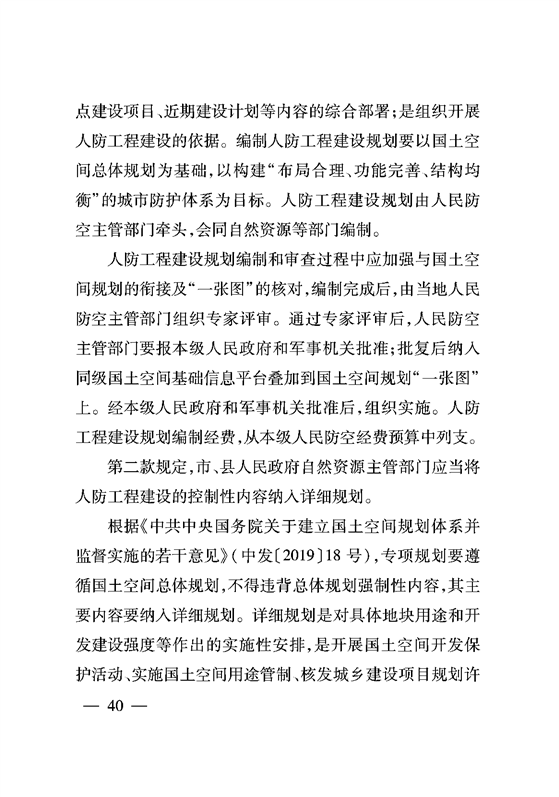 点建设项目、近期建设计划等内容的综合部署；是组织开展人防工程建设的依据。编制人防工程建设规划要以国土空间总体规划为基础，以构建“布局合理、功能完善、结构均衡”的城市防护体系为目标。人防工程建设规划由人民防空主管部门牵头，会同自然资源等部门编制。

人防工程建设规划编制和审查过程中应加强与国土空间规划的衔接及“一张图”的核对，编制完成后，由当地人民防空主管部门组织专家评审。通过专家评审后，人民防空主管部门要报本级人民政府和军事机关批准；批复后纳入同级国土空间基础信息平台叠加到国土空间规划“一张图”上。经本级人民政府和军事机关批准后，组织实施。人防工程建设规划编制经费，从本级人民防空经费预算中列支。

第二款规定，市、县人民政府自然资源主管部门应当将人防工程建设的控制性内容纳入详细规划。

根据《中共中央国务院关于建立国土空间规划体系并监督实施的若干意见》（中发〔2019〕18号），专项规划要遵循国土空间总体规划，不得违背总体规划强制性内容，其主要内容要纳入详细规划。详细规划是对具体地块用途和开发建设强度等作出的实施性安排，是开展国土空间开发保护活动、实施国土空间用途管制、核发城乡建设项目规划许

— 40 —